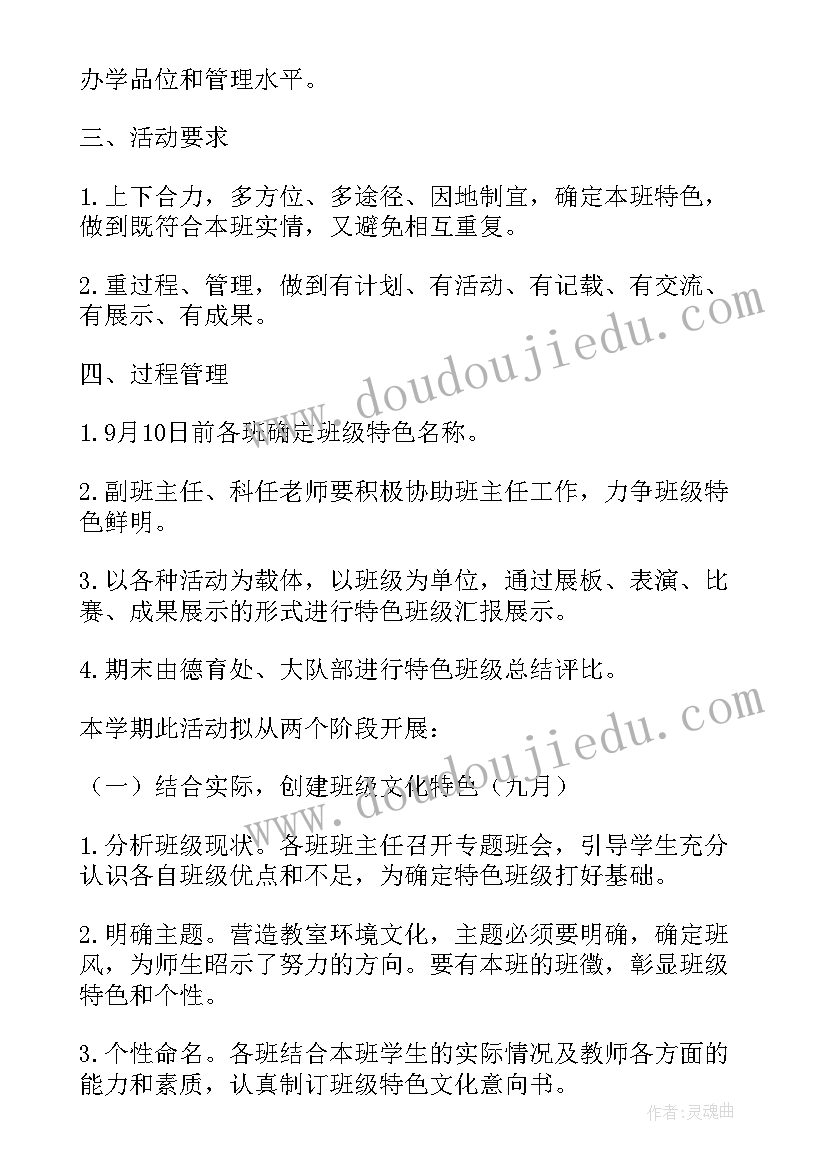 办学品位和管理水平。

三、活动要求

1.上下合力，多方位、多途径、因地制宜，确定本班特色，做到既符合本班实情，又避免相互重复。

2.重过程、管理，做到有计划、有活动、有记载、有交流、有展示、有成果。

四、过程管理

1.9月10日前各班确定班级特色名称。

2.副班主任、科任老师要积极协助班主任工作，力争班级特色鲜明。

3.以各种活动为载体，以班级为单位，通过展板、表演、比赛、成果展示的形式进行特色班级汇报展示。

4.期末由德育处、大队部进行特色班级总结评比。

本学期此活动拟从两个阶段开展：

（一）结合实际，创建班级文化特色（九月）

1.分析班级现状。各班班主任召开专题班会，引导学生充分认识各自班级优点和不足，为确定特色班级打好基础。

2.明确主题。营造教室环境文化，主题必须要明确，确定班风，为师生昭示了努力的方向。要有本班的班徽，彰显班级特色和个性。

3.个性命名。各班结合本班学生的实际情况及教师各方面的能力和素质，认真制订班级特色文化意向书。

www.doudoujiedu.com

www.doudoujiedu.com

作者：灵魂曲